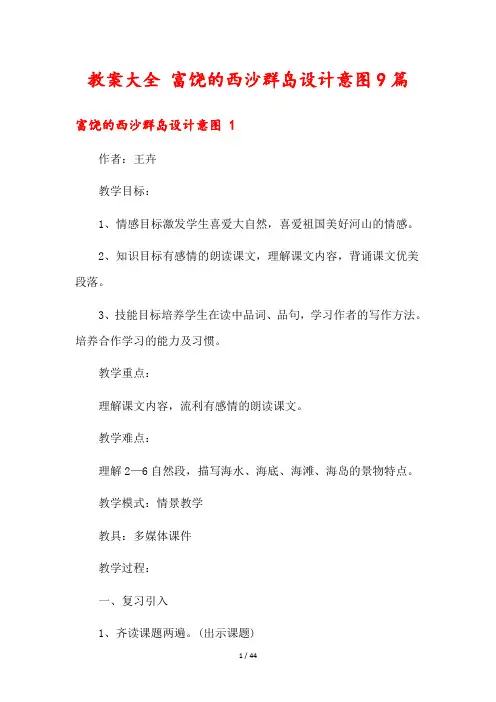 教案大全 富饶的西沙群岛设计意图9篇

富饶的西沙群岛设计意图 1

作者：王卉

教学目标：

1、情感目标激发学生喜爱大自然，喜爱祖国美好河山的情感。

2、知识目标有感情的朗读课文，理解课文内容，背诵课文优美段落。

3、技能目标培养学生在读中品词、品句，学习作者的写作方法。培养合作学习的能力及习惯。

教学重点：

理解课文内容，流利有感情的朗读课文。

教学难点：

理解2—6自然段，描写海水、海底、海滩、海岛的景物特点。

教学模式：情景教学

教具：多媒体课件

教学过程：

一、复习引入

1、齐读课题两遍。(出示课题)

1 / 44